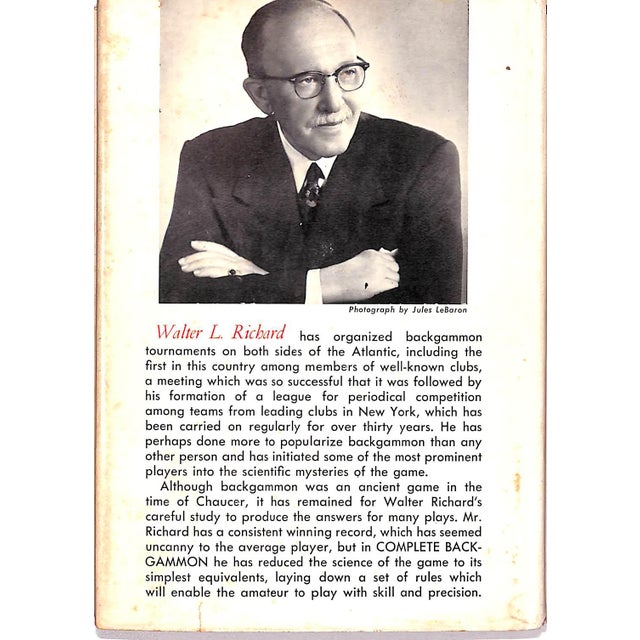 Photograph by Jules LeBaron

Walter L. Richard has organized backgammon tournaments on both sides of the Atlantic, including the first in this country among members of well-known clubs, a meeting which was so successful that it was followed by his formation of a league for periodical competition among teams from leading clubs in New York, which has been carried on regularly for over thirty years. He has perhaps done more to popularize backgammon than any other person and has initiated some of the most prominent players into the scientific mysteries of the game.

Although backgammon was an ancient game in the time of Chaucer, it has remained for Walter Richard's careful study to produce the answers for many plays. Mr. Richard has a consistent winning record, which has seemed uncanny to the average player, but in COMPLETE BACKGAMMON he has reduced the science of the game to its simplest equivalents, laying down a set of rules which will enable the amateur to play with skill and precision.